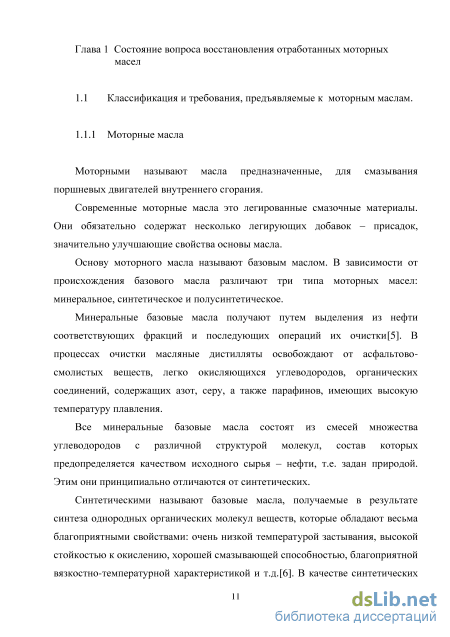 Глава 1 Состояние вопроса восстановления отработанных моторных масел

1.1 Классификация и требования, предъявляемые к моторным маслам.

1.1.1 Моторные масла

Моторными называют масла предназначенные, для смазывания поршневых двигателей внутреннего сгорания.

Современные моторные масла это легированные смазочные материалы. Они обязательно содержат несколько легирующих добавок – присадок, значительно улучшающие свойства основы масла.

Основу моторного масла называют базовым маслом. В зависимости от происхождения базового масла различают три типа моторных масел: минеральное, синтетическое и полусинтетическое.

Минеральные базовые масла получают путем выделения из нефти соответствующих фракций и последующих операций их очистки[5]. В процессах очистки масляные дистилляты освобождают от асфальтово-смолистых веществ, легко окисляющихся углеводородов, органических соединений, содержащих азот, серу, а также парафинов, имеющих высокую температуру плавления.

Все минеральные базовые масла состоят из смесей множества углеводородов с различной структурой молекул, состав которых предопределяется качеством исходного сырья – нефти, т.е. задан природой. Этим они принципиально отличаются от синтетических.

Синтетическими называют базовые масла, получаемые в результате синтеза однородных органических молекул веществ, которые обладают весьма благоприятными свойствами: очень низкой температурой застывания, высокой стойкостью к окислению, хорошей смазывающей способностью, благоприятной вязкостно-температурной характеристикой и т.д.[6]. В качестве синтетических

11

dsLib.net
библиотека диссертаций